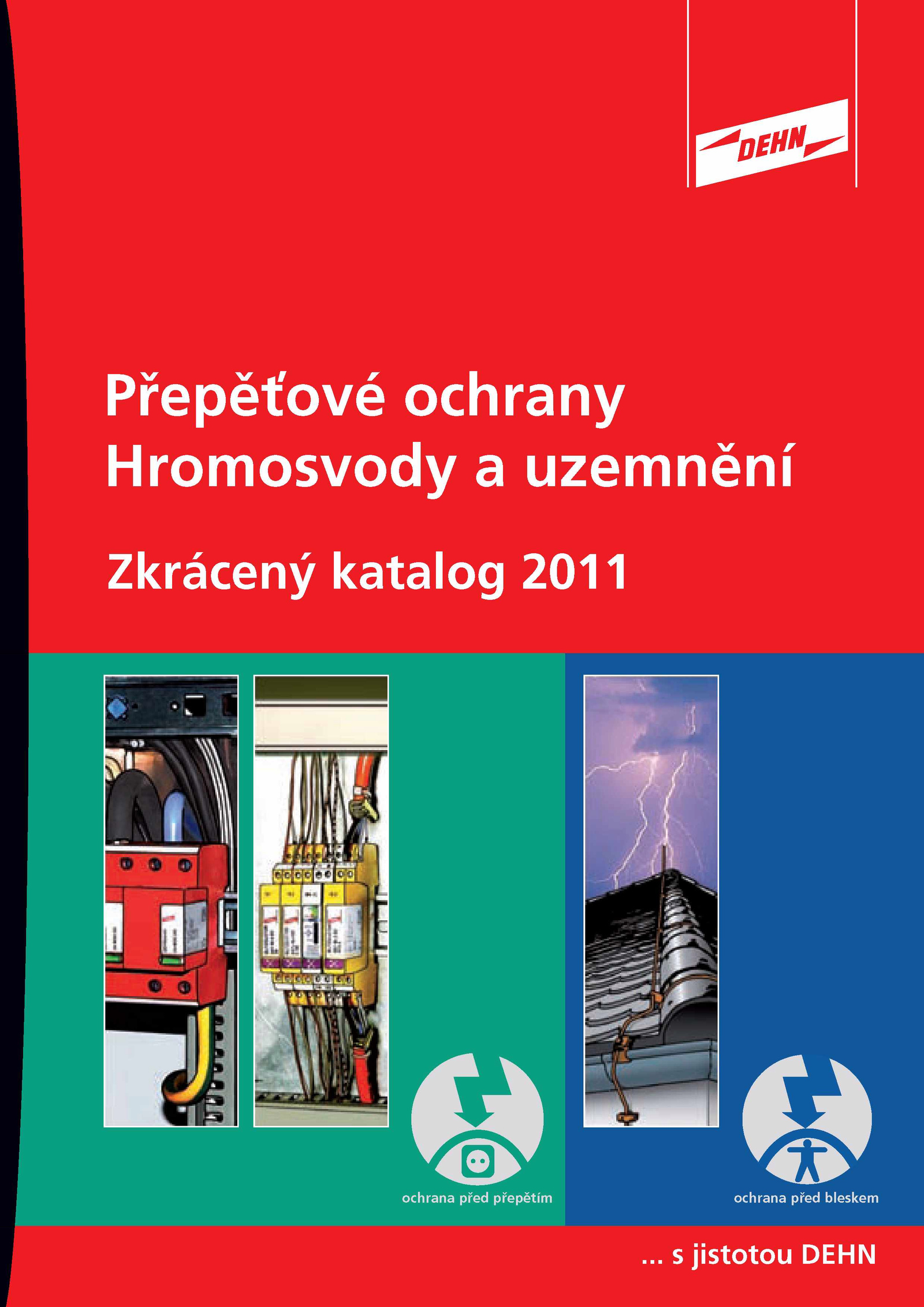 DEHN

Přepěťové ochrany
Hromosvody a uzemnění

Zkrácený katalog 2011

ochrana před přepětím

ochrana před bleskem

... s jistotou DEHN